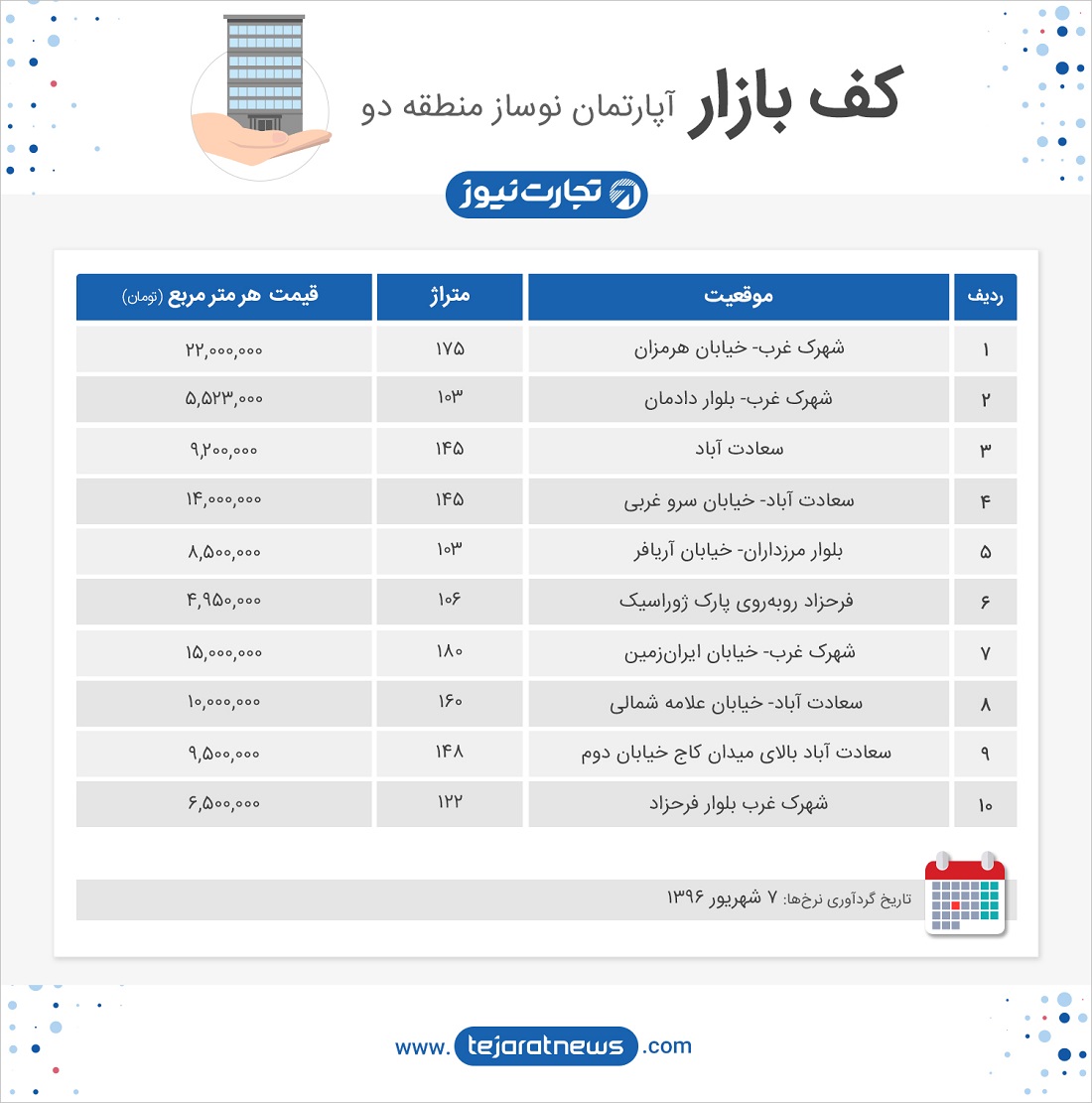 کف بازار آپارتمان نوساز منطقه دو

تجارت نیوز

| ردیف | موقعیت | متراژ | قیمت هر متر مربع (تومان) |
|---|---|---|---|
| ۱ | شهرک غرب- خیابان هرمزان | ۱۷۵ | ۲۲,۰۰۰,۰۰۰ |
| ۲ | شهرک غرب- بلوار دادمان | ۱۰۳ | ۵,۵۲۳,۰۰۰ |
| ۳ | سعادت آباد | ۱۴۵ | ۹,۲۰۰,۰۰۰ |
| ۴ | سعادت آباد- خیابان سرو غربی | ۱۴۵ | ۱۴,۰۰۰,۰۰۰ |
| ۵ | بلوار مرزداران- خیابان آریافر | ۱۰۳ | ۸,۵۰۰,۰۰۰ |
| ۶ | فرحزاد روبه‌روی پارک ژوراسیک | ۱۰۶ | ۴,۹۵۰,۰۰۰ |
| ۷ | شهرک غرب- خیابان ایران‌زمین | ۱۸۰ | ۱۵,۰۰۰,۰۰۰ |
| ۸ | سعادت آباد- خیابان علامه شمالی | ۱۶۰ | ۱۰,۰۰۰,۰۰۰ |
| ۹ | سعادت آباد بالای میدان کاج خیابان دوم | ۱۴۸ | ۹,۵۰۰,۰۰۰ |
| ۱۰ | شهرک غرب بلوار فرحزاد | ۱۲۲ | ۶,۵۰۰,۰۰۰ |

تاریخ گردآوری نرخ‌ها: ۷ شهریور ۱۳۹۶

www.tejaratnews.com